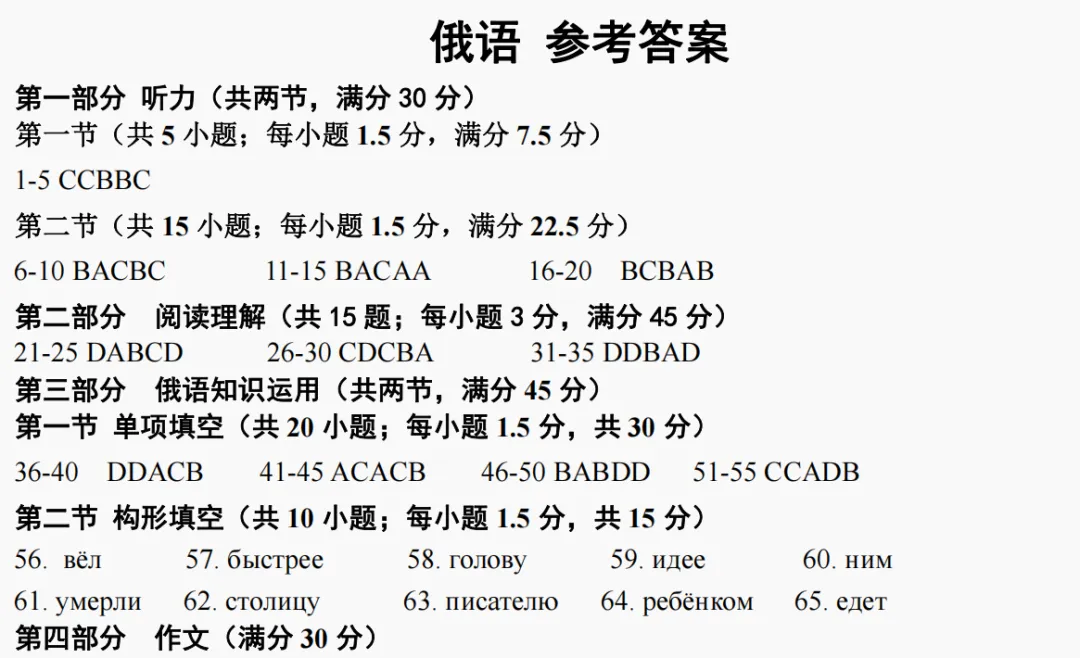 俄语 参考答案

第一部分 听力（共两节，满分30分）

第一节（共5小题；每小题1.5分，满分7.5分）

1-5 CCBBC

第二节（共15小题；每小题1.5分，满分22.5分）

6-10 BACBC 11-15 BACAA 16-20 BCBAB

第二部分 阅读理解（共15题；每小题3分，满分45分）

21-25 DABCD 26-30 CDCBA 31-35 DDBAD

第三部分 俄语知识运用（共两节，满分45分）

第一节 单项填空（共20小题；每小题1.5分，共30分）

36-40 DDACB 41-45 ACACB 46-50 BABDD 51-55 CCADB

第二节 构形填空（共10小题；每小题1.5分，共15分）

56. вёл 57. быстрее 58. голову 59. идее 60. ним

61. умерли 62. столицу 63. писателю 64. ребёнком 65. едет

第四部分 作文（满分30分）